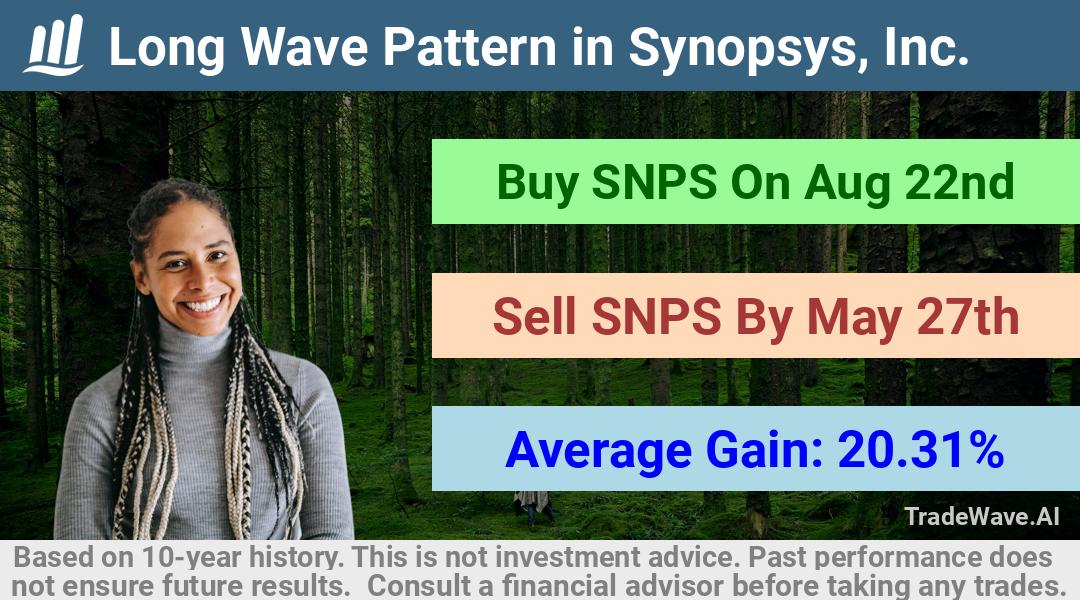 Long Wave Pattern in Synopsys, Inc.

Buy SNPS On Aug 22nd

Sell SNPS By May 27th

Average Gain: 20.31%

TradeWave.AI

Based on 10-year history. This is not investment advice. Past performance does not ensure future results. Consult a financial advisor before taking any trades.